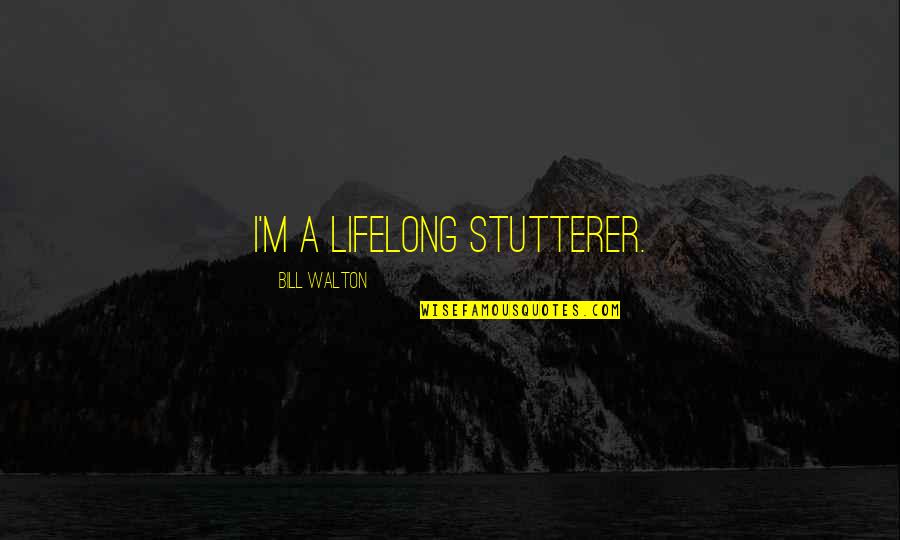 I'M A LIFELONG STUTTERER.

BILL WALTON

WISEFAMOUSQUOTES.COM